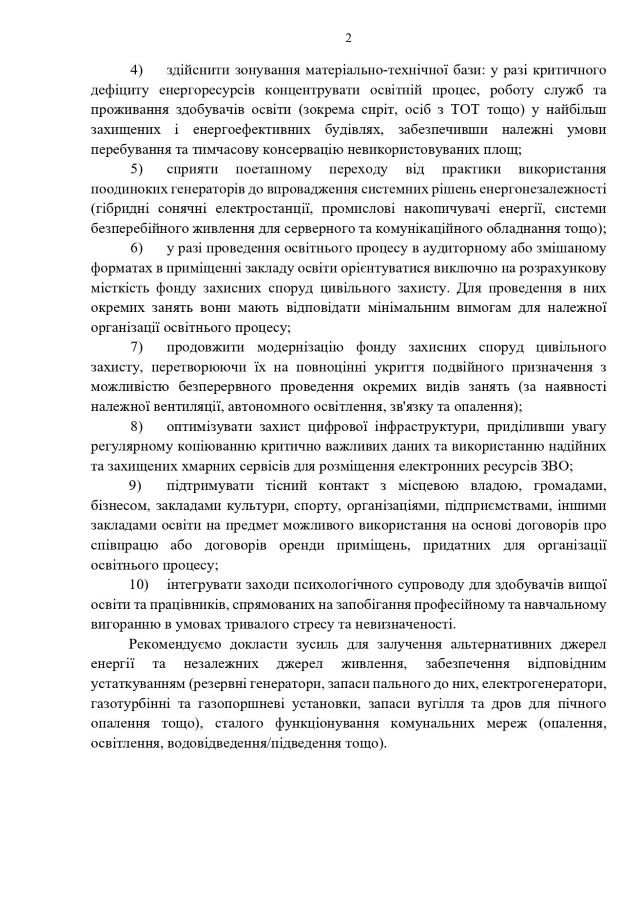 2

4) здійснити зонування матеріально-технічної бази: у разі критичного дефіциту енергоресурсів концентрувати освітній процес, роботу служб та проживання здобувачів освіти (зокрема сиріт, осіб з ТОТ тощо) у найбільш захищених і енергоефективних будівлях, забезпечивши належні умови перебування та тимчасову консервацію невикористовуваних площ;

5) сприяти поетапному переходу від практики використання поодиноких генераторів до впровадження системних рішень енергонезалежності (гібридні сонячні електростанції, промислові накопичувачі енергії, системи безперебійного живлення для серверного та комунікаційного обладнання тощо);

6) у разі проведення освітнього процесу в аудиторному або змішаному форматах в приміщенні закладу освіти орієнтуватися виключно на розрахункову місткість фонду захисних споруд цивільного захисту. Для проведення в них окремих занять вони мають відповідати мінімальним вимогам для належної організації освітнього процесу;

7) продовжити модернізацію фонду захисних споруд цивільного захисту, перетворюючи їх на повноцінні укриття подвійного призначення з можливістю безперервного проведення окремих видів занять (за наявності належної вентиляції, автономного освітлення, зв'язку та опалення);

8) оптимізувати захист цифрової інфраструктури, приділивши увагу регулярному копіюванню критично важливих даних та використанню надійних та захищених хмарних сервісів для розміщення електронних ресурсів ЗВО;

9) підтримувати тісний контакт з місцевою владою, громадами, бізнесом, закладами культури, спорту, організаціями, підприємствами, іншими закладами освіти на предмет можливого використання на основі договорів про співпрацю або договорів оренди приміщень, придатних для організації освітнього процесу;

10) інтегрувати заходи психологічного супроводу для здобувачів вищої освіти та працівників, спрямованих на запобігання професійному та навчальному вигоранню в умовах тривалого стресу та невизначеності.

Рекомендуємо докласти зусиль для залучення альтернативних джерел енергії та незалежних джерел живлення, забезпечення відповідним устаткуванням (резервні генератори, запаси пального до них, електрогенератори, газотурбінні та газопоршневі установки, запаси вугілля та дров для пічного опалення тощо), сталого функціонування комунальних мереж (опалення, освітлення, водовідведення/підведення тощо).